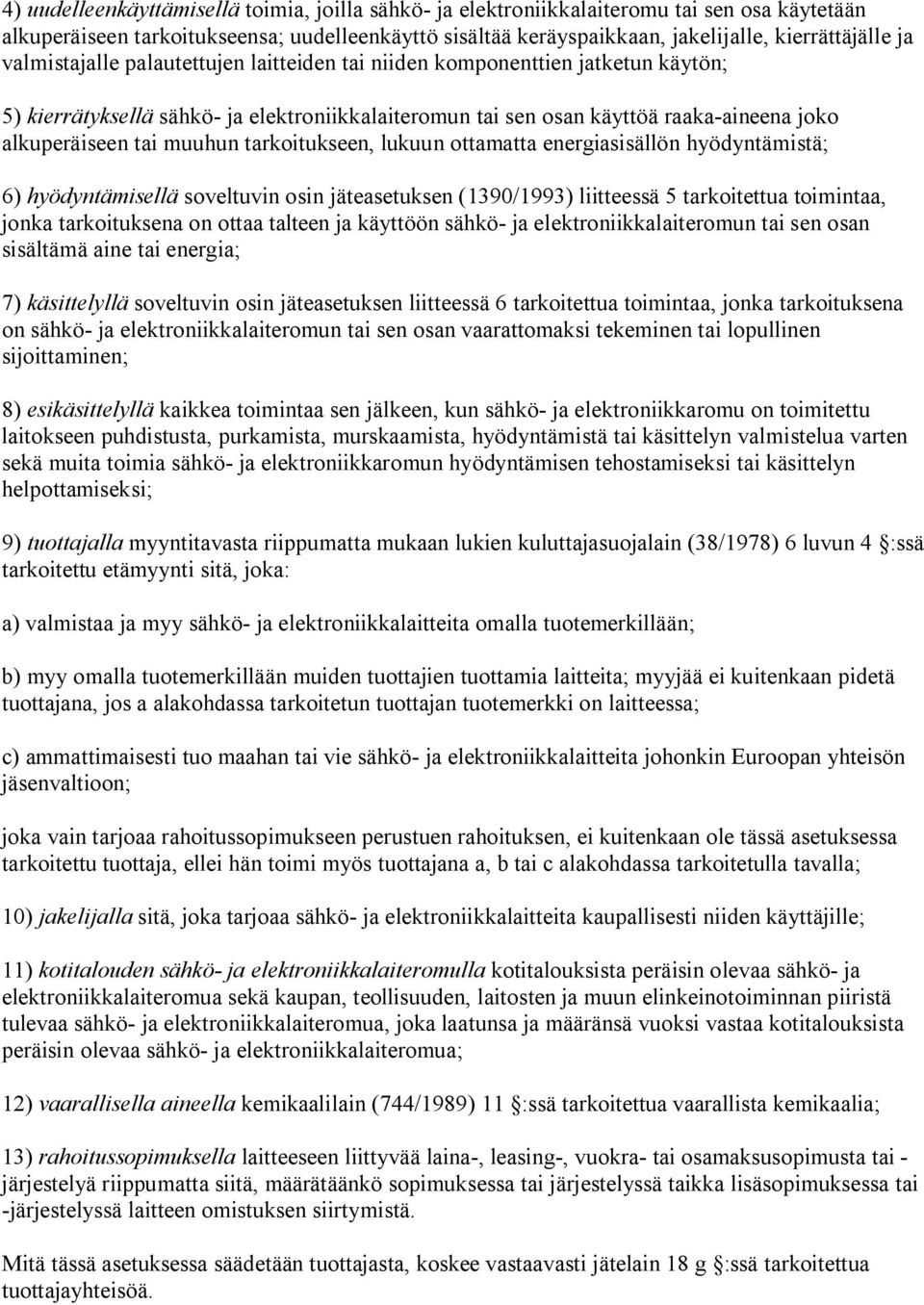 4) uudelleenkäyttämisellä toimia, joilla sähkö- ja elektroniikkalaiteromu tai sen osa käytetään alkuperäiseen tarkoitukseensa; uudelleenkäyttö sisältää keräyspaikkaan, jakelijalle, kierrättäjälle ja valmistajalle palautettujen laitteiden tai niiden komponenttien jatketun käytön;

5) kierrätyksellä sähkö- ja elektroniikkalaiteromun tai sen osan käyttöä raaka-aineena joko alkuperäiseen tai muuhun tarkoitukseen, lukuun ottamatta energiasisällön hyödyntämistä;

6) hyödyntämisellä soveltuvin osin jäteasetuksen (1390/1993) liitteessä 5 tarkoitettua toimintaa, jonka tarkoituksena on ottaa talteen ja käyttöön sähkö- ja elektroniikkalaiteromun tai sen osan sisältämä aine tai energia;

7) käsittelyllä soveltuvin osin jäteasetuksen liitteessä 6 tarkoitettua toimintaa, jonka tarkoituksena on sähkö- ja elektroniikkalaiteromun tai sen osan vaarattomaksi tekeminen tai lopullinen sijoittaminen;

8) esikäsittelyllä kaikkea toimintaa sen jälkeen, kun sähkö- ja elektroniikkaromu on toimitettu laitokseen puhdistusta, purkamista, murskaamista, hyödyntämistä tai käsittelyn valmistelua varten sekä muita toimia sähkö- ja elektroniikkaromun hyödyntämisen tehostamiseksi tai käsittelyn helpottamiseksi;

9) tuottajalla myyntitavasta riippumatta mukaan lukien kuluttajasuojalain (38/1978) 6 luvun 4 :ssä tarkoitettu etämyynti sitä, joka:

a) valmistaa ja myy sähkö- ja elektroniikkalaitteita omalla tuotemerkillään;

b) myy omalla tuotemerkillään muiden tuottajien tuottamia laitteita; myyjää ei kuitenkaan pidetä tuottajana, jos a alakohdassa tarkoitetun tuottajan tuotemerkki on laitteessa;

c) ammattimaisesti tuo maahan tai vie sähkö- ja elektroniikkalaitteita johonkin Euroopan yhteisön jäsenvaltioon;

joka vain tarjoaa rahoitussopimukseen perustuen rahoituksen, ei kuitenkaan ole tässä asetuksessa tarkoitettu tuottaja, ellei hän toimi myös tuottajana a, b tai c alakohdassa tarkoitetulla tavalla;

10) jakelijalla sitä, joka tarjoaa sähkö- ja elektroniikkalaitteita kaupallisesti niiden käyttäjille;

11) kotitalouden sähkö- ja elektroniikkalaiteromulla kotitalouksista peräisin olevaa sähkö- ja elektroniikkalaiteromua sekä kaupan, teollisuuden, laitosten ja muun elinkeinotoiminnan piiristä tulevaa sähkö- ja elektroniikkalaiteromua, joka laatunsa ja määränsä vuoksi vastaa kotitalouksista peräisin olevaa sähkö- ja elektroniikkalaiteromua;

12) vaarallisella aineella kemikaalilain (744/1989) 11 :ssä tarkoitettua vaarallista kemikaalia;

13) rahoitussopimuksella laitteeseen liittyvää laina-, leasing-, vuokra- tai osamaksusopimusta tai -järjestelyä riippumatta siitä, määrätäänkö sopimuksessa tai järjestelyssä taikka lisäsopimuksessa tai -järjestelyssä laitteen omistuksen siirtymistä.

Mitä tässä asetuksessa säädetään tuottajasta, koskee vastaavasti jätelain 18 g :ssä tarkoitettua tuottajayhteisöä.